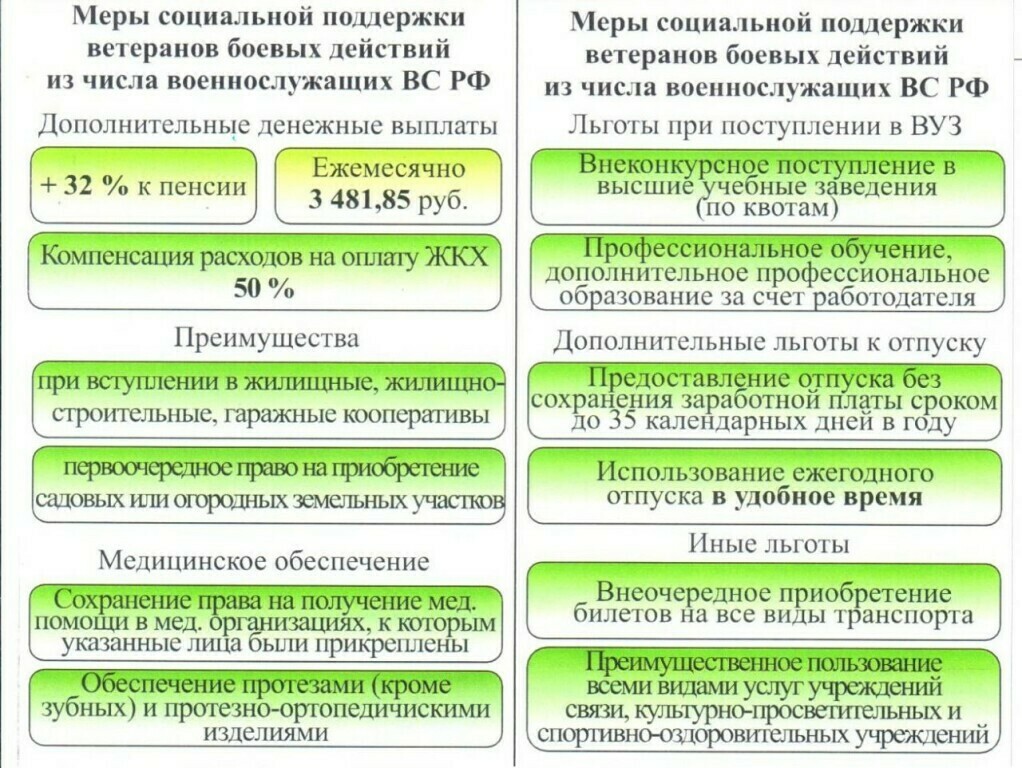 Меры социальной поддержки ветеранов боевых действий из числа военнослужащих ВС РФ

Дополнительные денежные выплаты

+ 32 % к пенсии

Ежемесячно 3 481,85 руб.

Компенсация расходов на оплату ЖКХ 50 %

Преимущества

при вступлении в жилищные, жилищно-строительные, гаражные кооперативы

первоочередное право на приобретение садовых или огородных земельных участков

Медицинское обеспечение

Сохранение права на получение мед. помощи в мед. организациях, к которым указанные лица были прикреплены

Обеспечение протезами (кроме зубных) и протезно-ортопедичискими изделиями

Меры социальной поддержки ветеранов боевых действий из числа военнослужащих ВС РФ

Льготы при поступлении в ВУЗ

Внеконкурсное поступление в высшие учебные заведения (по квотам)

Профессиональное обучение, дополнительное профессиональное образование за счет работодателя

Дополнительные льготы к отпуску

Предоставление отпуска без сохранения заработной платы сроком до 35 календарных дней в году

Использование ежегодного отпуска в удобное время

Иные льготы

Внеочередное приобретение билетов на все виды транспорта

Преимущественное пользование всеми видами услуг учреждений связи, культурно-просветительных и спортивно-оздоровительных учреждений